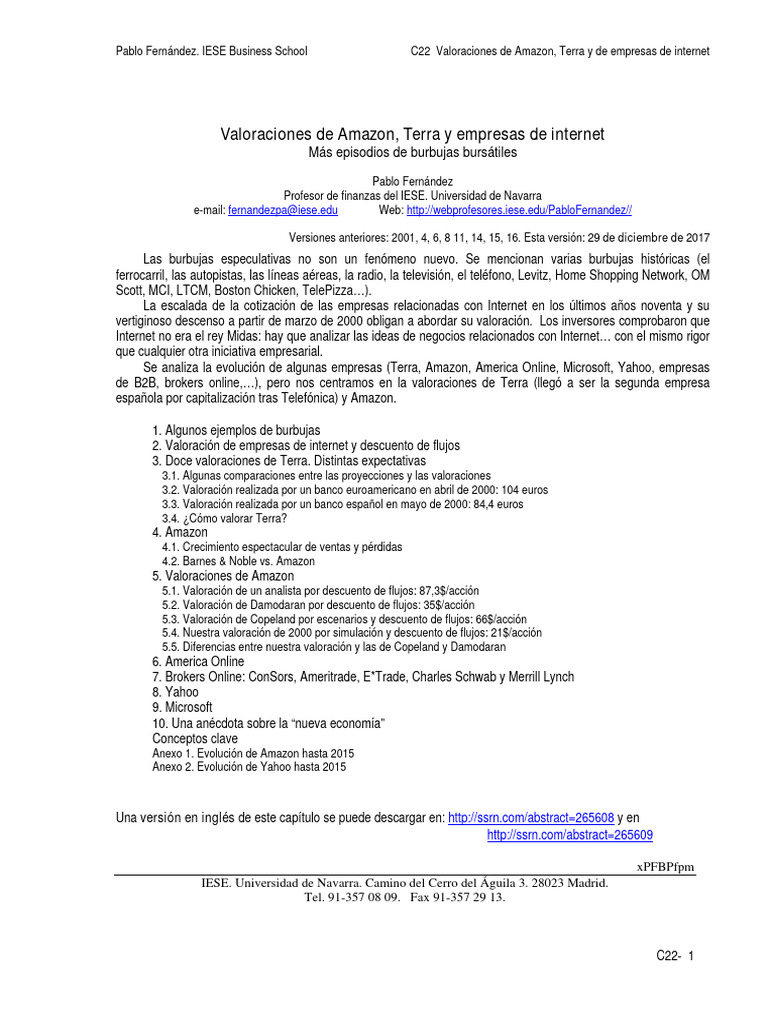 Pablo Fernández. IESE Business School C22 Valoraciones de Amazon, Terra y de empresas de internet

Valoraciones de Amazon, Terra y empresas de internet
Más episodios de burbujas bursátiles

Pablo Fernández
Profesor de finanzas del IESE. Universidad de Navarra
e-mail: fernandezpa@iese.edu Web: http://webprofesores.iese.edu/PabloFernandez//

Versiones anteriores: 2001, 4, 6, 8 11, 14, 15, 16. Esta versión: 29 de diciembre de 2017

Las burbujas especulativas no son un fenómeno nuevo. Se mencionan varias burbujas históricas (el ferrocarril, las autopistas, las líneas aéreas, la radio, la televisión, el teléfono, Levitz, Home Shopping Network, OM Scott, MCI, LTCM, Boston Chicken, TelePizza…).

La escalada de la cotización de las empresas relacionadas con Internet en los últimos años noventa y su vertiginoso descenso a partir de marzo de 2000 obligan a abordar su valoración. Los inversores comprobaron que Internet no era el rey Midas: hay que analizar las ideas de negocios relacionados con Internet… con el mismo rigor que cualquier otra iniciativa empresarial.

Se analiza la evolución de algunas empresas (Terra, Amazon, America Online, Microsoft, Yahoo, empresas de B2B, brokers online,…), pero nos centramos en la valoraciones de Terra (llegó a ser la segunda empresa española por capitalización tras Telefónica) y Amazon.

1. Algunos ejemplos de burbujas
2. Valoración de empresas de internet y descuento de flujos
3. Doce valoraciones de Terra. Distintas expectativas
3.1. Algunas comparaciones entre las proyecciones y las valoraciones
3.2. Valoración realizada por un banco euroamericano en abril de 2000: 104 euros
3.3. Valoración realizada por un banco español en mayo de 2000: 84,4 euros
3.4. ¿Cómo valorar Terra?
4. Amazon
4.1. Crecimiento espectacular de ventas y pérdidas
4.2. Barnes & Noble vs. Amazon
5. Valoraciones de Amazon
5.1. Valoración de un analista por descuento de flujos: 87,3$/acción
5.2. Valoración de Damodaran por descuento de flujos: 35$/acción
5.3. Valoración de Copeland por escenarios y descuento de flujos: 66$/acción
5.4. Nuestra valoración de 2000 por simulación y descuento de flujos: 21$/acción
5.5. Diferencias entre nuestra valoración y las de Copeland y Damodaran
6. America Online
7. Brokers Online: ConSors, Ameritrade, E*Trade, Charles Schwab y Merrill Lynch
8. Yahoo
9. Microsoft
10. Una anécdota sobre la "nueva economía"
Conceptos clave
Anexo 1. Evolución de Amazon hasta 2015
Anexo 2. Evolución de Yahoo hasta 2015

Una versión en inglés de este capítulo se puede descargar en: http://ssrn.com/abstract=265608 y en http://ssrn.com/abstract=265609

xPFBPfpm

IESE. Universidad de Navarra. Camino del Cerro del Águila 3. 28023 Madrid.
Tel. 91-357 08 09. Fax 91-357 29 13.

C22- 1